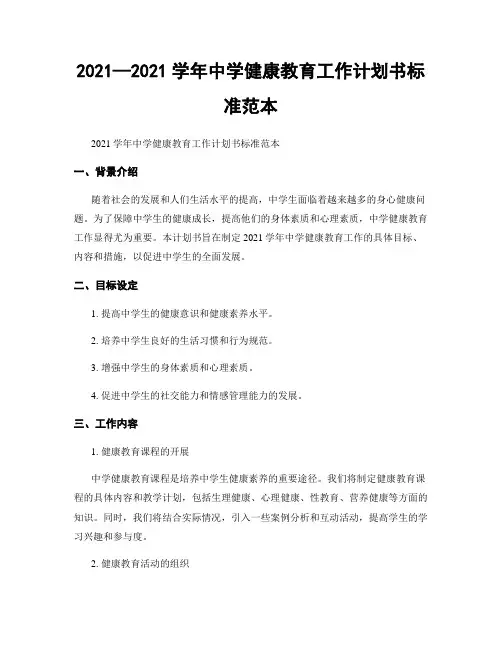 2021—2021 学年中学健康教育工作计划书标准范本

2021 学年中学健康教育工作计划书标准范本

一、背景介绍

随着社会的发展和人们生活水平的提高，中学生面临着越来越多的身心健康问题。为了保障中学生的健康成长，提高他们的身体素质和心理素质，中学健康教育工作显得尤为重要。本计划书旨在制定 2021 学年中学健康教育工作的具体目标、内容和措施，以促进中学生的全面发展。

二、目标设定

1. 提高中学生的健康意识和健康素养水平。

2. 培养中学生良好的生活习惯和行为规范。

3. 增强中学生的身体素质和心理素质。

4. 促进中学生的社交能力和情感管理能力的发展。

三、工作内容

1. 健康教育课程的开展

中学健康教育课程是培养中学生健康素养的重要途径。我们将制定健康教育课程的具体内容和教学计划，包括生理健康、心理健康、性教育、营养健康等方面的知识。同时，我们将结合实际情况，引入一些案例分析和互动活动，提高学生的学习兴趣和参与度。

2. 健康教育活动的组织